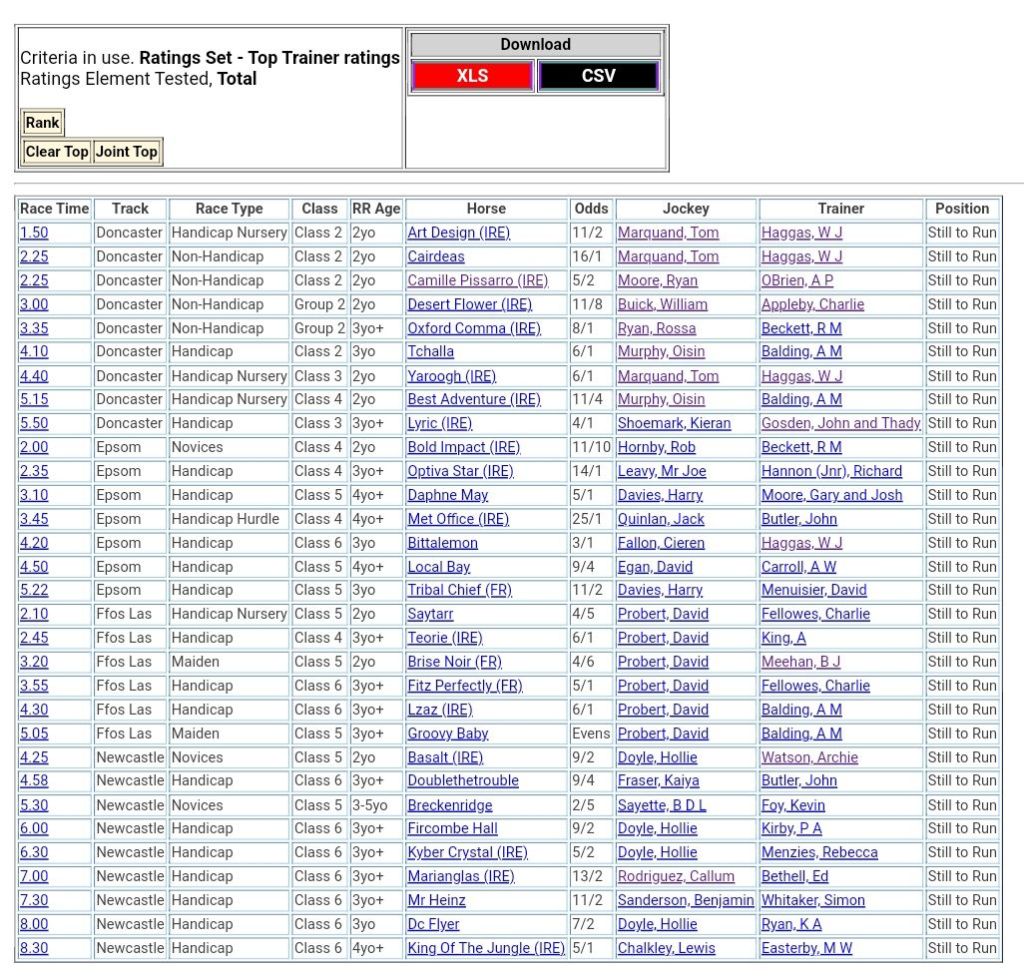 Criteria in use. **Ratings Set - Top Trainer ratings**
Ratings Element Tested, **Total**

Rank

Clear Top Joint Top

Download

XLS CSV

| Race Time | Track | Race Type | Class | RR Age | Horse | Odds | Jockey | Trainer | Position |
|---|---|---|---|---|---|---|---|---|---|
| 1.50 | Doncaster | Handicap Nursery | Class 2 | 2yo | Art Design (IRE) | 11/2 | Marquand, Tom | Haggas, W J | Still to Run |
| 2.25 | Doncaster | Non-Handicap | Class 2 | 2yo | Cairdeas | 16/1 | Marquand, Tom | Haggas, W J | Still to Run |
| 2.25 | Doncaster | Non-Handicap | Class 2 | 2yo | Camille Pissarro (IRE) | 5/2 | Moore, Ryan | OBrien, A P | Still to Run |
| 3.00 | Doncaster | Non-Handicap | Group 2 | 2yo | Desert Flower (IRE) | 11/8 | Buick, William | Appleby, Charlie | Still to Run |
| 3.35 | Doncaster | Non-Handicap | Group 2 | 3yo+ | Oxford Comma (IRE) | 8/1 | Ryan, Rossa | Beckett, R M | Still to Run |
| 4.10 | Doncaster | Handicap | Class 2 | 3yo | Tchalla | 6/1 | Murphy, Oisin | Balding, A M | Still to Run |
| 4.40 | Doncaster | Handicap Nursery | Class 3 | 2yo | Yaroogh (IRE) | 6/1 | Marquand, Tom | Haggas, W J | Still to Run |
| 5.15 | Doncaster | Handicap Nursery | Class 4 | 2yo | Best Adventure (IRE) | 11/4 | Murphy, Oisin | Balding, A M | Still to Run |
| 5.50 | Doncaster | Handicap | Class 3 | 3yo+ | Lyric (IRE) | 4/1 | Shoemark, Kieran | Gosden, John and Thady | Still to Run |
| 2.00 | Epsom | Novices | Class 4 | 2yo | Bold Impact (IRE) | 11/10 | Hornby, Rob | Beckett, R M | Still to Run |
| 2.35 | Epsom | Handicap | Class 4 | 3yo+ | Optiva Star (IRE) | 14/1 | Leavy, Mr Joe | Hannon (Jnr), Richard | Still to Run |
| 3.10 | Epsom | Handicap | Class 5 | 4yo+ | Daphne May | 5/1 | Davies, Harry | Moore, Gary and Josh | Still to Run |
| 3.45 | Epsom | Handicap Hurdle | Class 4 | 4yo+ | Met Office (IRE) | 25/1 | Quinlan, Jack | Butler, John | Still to Run |
| 4.20 | Epsom | Handicap | Class 6 | 3yo | Bittalemon | 3/1 | Fallon, Cieren | Haggas, W J | Still to Run |
| 4.50 | Epsom | Handicap | Class 5 | 4yo+ | Local Bay | 9/4 | Egan, David | Carroll, A W | Still to Run |
| 5.22 | Epsom | Handicap | Class 5 | 3yo | Tribal Chief (FR) | 11/2 | Davies, Harry | Menuisier, David | Still to Run |
| 2.10 | Ffos Las | Handicap Nursery | Class 5 | 2yo | Saytarr | 4/5 | Probert, David | Fellowes, Charlie | Still to Run |
| 2.45 | Ffos Las | Handicap | Class 4 | 3yo+ | Teorie (IRE) | 6/1 | Probert, David | King, A | Still to Run |
| 3.20 | Ffos Las | Maiden | Class 5 | 2yo | Brise Noir (FR) | 4/6 | Probert, David | Meehan, B J | Still to Run |
| 3.55 | Ffos Las | Handicap | Class 6 | 3yo+ | Fitz Perfectly (FR) | 5/1 | Probert, David | Fellowes, Charlie | Still to Run |
| 4.30 | Ffos Las | Handicap | Class 6 | 3yo+ | Lzaz (IRE) | 6/1 | Probert, David | Balding, A M | Still to Run |
| 5.05 | Ffos Las | Maiden | Class 5 | 3yo+ | Groovy Baby | Evens | Probert, David | Balding, A M | Still to Run |
| 4.25 | Newcastle | Novices | Class 5 | 2yo | Basalt (IRE) | 9/2 | Doyle, Hollie | Watson, Archie | Still to Run |
| 4.58 | Newcastle | Handicap | Class 6 | 3yo+ | Doublethetrouble | 9/4 | Fraser, Kaiya | Butler, John | Still to Run |
| 5.30 | Newcastle | Novices | Class 5 | 3-5yo | Breckenridge | 2/5 | Sayette, B D L | Foy, Kevin | Still to Run |
| 6.00 | Newcastle | Handicap | Class 6 | 3yo+ | Fircombe Hall | 9/2 | Doyle, Hollie | Kirby, P A | Still to Run |
| 6.30 | Newcastle | Handicap | Class 6 | 3yo+ | Kyber Crystal (IRE) | 5/2 | Doyle, Hollie | Menzies, Rebecca | Still to Run |
| 7.00 | Newcastle | Handicap | Class 6 | 3yo+ | Marianglas (IRE) | 13/2 | Rodriguez, Callum | Bethell, Ed | Still to Run |
| 7.30 | Newcastle | Handicap | Class 6 | 3yo+ | Mr Heinz | 11/2 | Sanderson, Benjamin | Whitaker, Simon | Still to Run |
| 8.00 | Newcastle | Handicap | Class 6 | 3yo | Dc Flyer | 7/2 | Doyle, Hollie | Ryan, K A | Still to Run |
| 8.30 | Newcastle | Handicap | Class 6 | 4yo+ | King Of The Jungle (IRE) | 5/1 | Chalkley, Lewis | Easterby, M W | Still to Run |